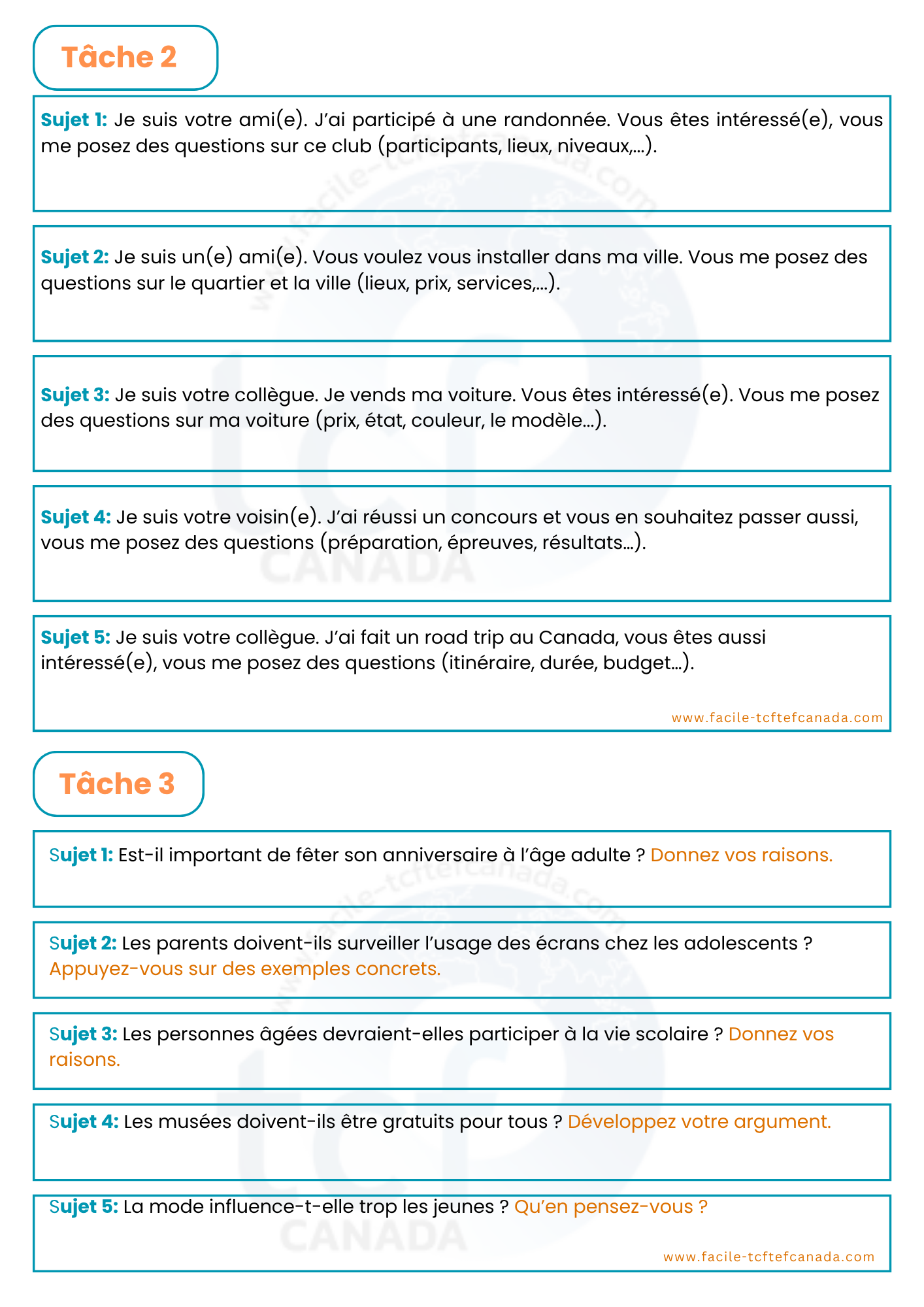 Tâche 2

Sujet 1: Je suis votre ami(e). J'ai participé à une randonnée. Vous êtes intéressé(e), vous me posez des questions sur ce club (participants, lieux, niveaux,...).

Sujet 2: Je suis un(e) ami(e). Vous voulez vous installer dans ma ville. Vous me posez des questions sur le quartier et la ville (lieux, prix, services,...).

Sujet 3: Je suis votre collègue. Je vends ma voiture. Vous êtes intéressé(e). Vous me posez des questions sur ma voiture (prix, état, couleur, le modèle...).

Sujet 4: Je suis votre voisin(e). J'ai réussi un concours et vous en souhaitez passer aussi, vous me posez des questions (préparation, épreuves, résultats...).

Sujet 5: Je suis votre collègue. J'ai fait un road trip au Canada, vous êtes aussi intéressé(e), vous me posez des questions (itinéraire, durée, budget...).

www.facile-tcftefcanada.com

Tâche 3

Sujet 1: Est-il important de fêter son anniversaire à l'âge adulte ? Donnez vos raisons.

Sujet 2: Les parents doivent-ils surveiller l'usage des écrans chez les adolescents ? Appuyez-vous sur des exemples concrets.

Sujet 3: Les personnes âgées devraient-elles participer à la vie scolaire ? Donnez vos raisons.

Sujet 4: Les musées doivent-ils être gratuits pour tous ? Développez votre argument.

Sujet 5: La mode influence-t-elle trop les jeunes ? Qu'en pensez-vous ?

www.facile-tcftefcanada.com